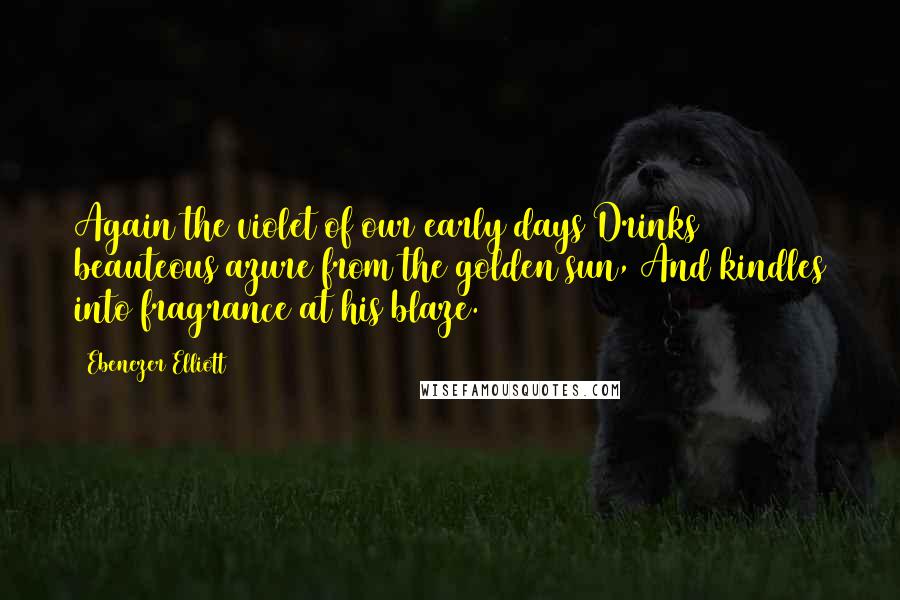 Again the violet of our early days Drinks beauteous azure from the golden sun, And kindles into fragrance at his blaze.

Ebenezer Elliott

WISEFAMOUSQUOTES.COM